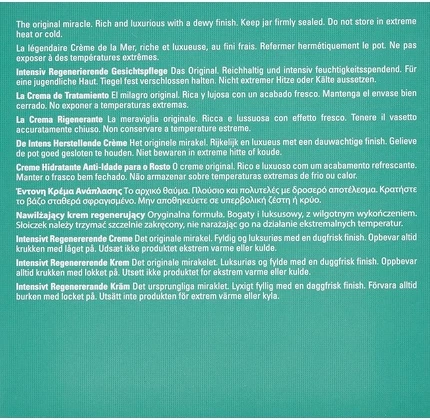 The original miracle. Rich and luxurious with a dewy finish. Keep jar firmly sealed. Do not store in extreme heat or cold.

La légendaire Crème de la Mer, riche et luxueuse, au fini frais. Refermer hermétiquement le pot. Ne pas exposer à des températures extrêmes.

Intensiv Regenerierende Gesichtspflege Das Original. Reichhaltig und intensiv feuchtigkeitsspendend. Für eine jugendliche Haut. Tiegel fest verschlossen halten. Nicht extremer Hitze oder Kälte aussetzen.

La Crema de Tratamiento El milagro original. Rica y lujosa con un acabado fresco. Mantenga el envase bien cerrado. No exponer a temperaturas extremas.

La Crema Rigenerante La meraviglia originale. Ricca e lussuosa con effetto fresco. Tenere il vasetto accuratamente chiuso. Non conservare a temperature estreme.

De Intens Herstellende Crème Het originele mirakel. Rijkelijk en luxueus met een dauwachtige finish. Gelieve de pot goed gesloten te houden. Niet bewaren in extreme hitte of koude.

Creme Hidratante Anti-Idade para o Rosto O creme original. Rico e luxuoso com um acabamento refrescante. Manter o frasco bem fechado. Não armazenar sobre temperaturas extremas de frio ou calor.

Έντονη Κρέμα Ανάπλασης Το αρχικό θαύμα. Πλούσιο και πολυτελές με δροσερό αποτέλεσμα. Κρατήστε το βάζο σταθερά σφραγισμένο. Μην αποθηκεύετε σε υπερβολική ζέστη ή κρύο.

Nawilżający krem regenerujący Oryginalna formuła. Bogaty i luksusowy, z wilgotnym wykończeniem. Słoiczek należy trzymać szczelnie zakręcony, nie narażając go na działanie ekstremalnych temperatur.

Intensivt Regenererende Creme Det originale mirakel. Fyldig og luksuriøs med en dugfrisk finish. Opbevar altid krukken med låget på. Udsæt ikke produktet ekstrem varme eller kulde.

Intensivt Regenererende Krem Det originale mirakelet. Luksuriøs og fylde med en duggfrisk finish. Oppbevar alltid krukken med lokket på. Utsett ikke produktet for ekstrem varme eller kulde.

Intensivt Regenererande Kräm Det ursprungliga miraklet. Lyxigt fyllig med en daggfrisk finish. Förvara alltid burken med locket på. Utsätt inte produkten för extrem värme eller kyla.